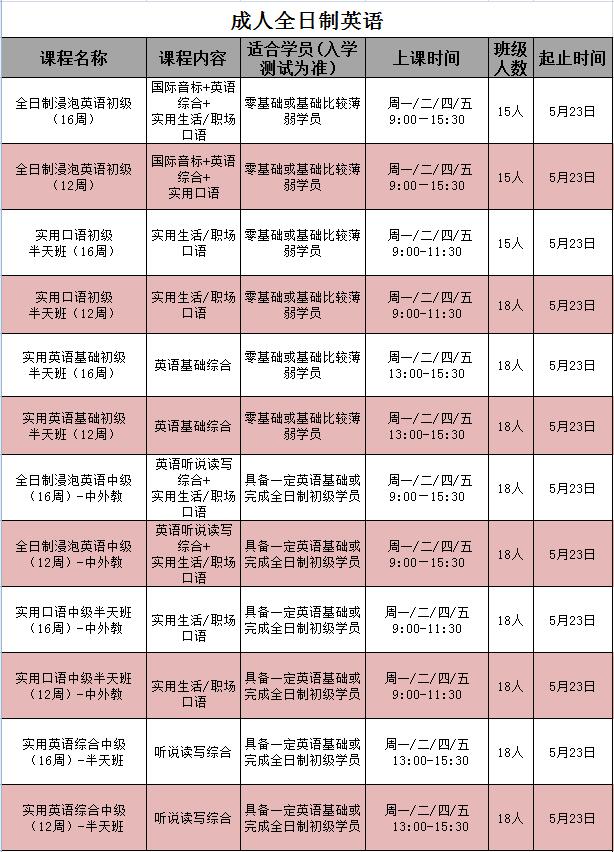 成人全日制英语

| 课程名称 | 课程内容 | 适合学员（入学测试为准） | 上课时间 | 班级人数 | 起止时间 |
|---|---|---|---|---|---|
| 全日制浸泡英语初级（16周） | 国际音标+英语综合+实用生活/职场口语 | 零基础或基础比较薄弱学员 | 周一/二/四/五 9:00-15:30 | 15人 | 5月23日 |
| 全日制浸泡英语初级（12周） | 国际音标+英语综合+实用口语 | 零基础或基础比较薄弱学员 | 周一/二/四/五 9:00-15:30 | 15人 | 5月23日 |
| 实用口语初级半天班（16周） | 实用生活/职场口语 | 零基础或基础比较薄弱学员 | 周一/二/四/五 9:00-11:30 | 15人 | 5月23日 |
| 实用口语初级半天班（12周） | 实用生活/职场口语 | 零基础或基础比较薄弱学员 | 周一/二/四/五 9:00-11:30 | 18人 | 5月23日 |
| 实用英语基础初级半天班（16周） | 英语基础综合 | 零基础或基础比较薄弱学员 | 周一/二/四/五 13:00-15:30 | 18人 | 5月23日 |
| 实用英语基础初级半天班（12周） | 英语基础综合 | 零基础或基础比较薄弱学员 | 周一/二/四/五 13:00-15:30 | 18人 | 5月23日 |
| 全日制浸泡英语中级（16周）-中外教 | 英语听说读写综合+实用生活/职场口语 | 具备一定英语基础或完成全日制初级学员 | 周一/二/四/五 9:00-15:30 | 18人 | 5月23日 |
| 全日制浸泡英语中级（12周）-中外教 | 英语听说读写综合+实用生活/职场口语 | 具备一定英语基础或完成全日制初级学员 | 周一/二/四/五 9:00-15:30 | 18人 | 5月23日 |
| 实用口语中级半天班（16周）-中外教 | 实用生活/职场口语 | 具备一定英语基础或完成全日制初级学员 | 周一/二/四/五 9:00-11:30 | 18人 | 5月23日 |
| 实用口语中级半天班（12周）-中外教 | 实用生活/职场口语 | 具备一定英语基础或完成全日制初级学员 | 周一/二/四/五 9:00-11:30 | 18人 | 5月23日 |
| 实用英语综合中级（16周）-半天班 | 听说读写综合 | 具备一定英语基础或完成全日制初级学员 | 周一/二/四/五 13:00-15:30 | 18人 | 5月23日 |
| 实用英语综合中级（12周）-半天班 | 听说读写综合 | 具备一定英语基础或完成全日制初级学员 | 周一/二/四/五 13:00-15:30 | 18人 | 5月23日 |